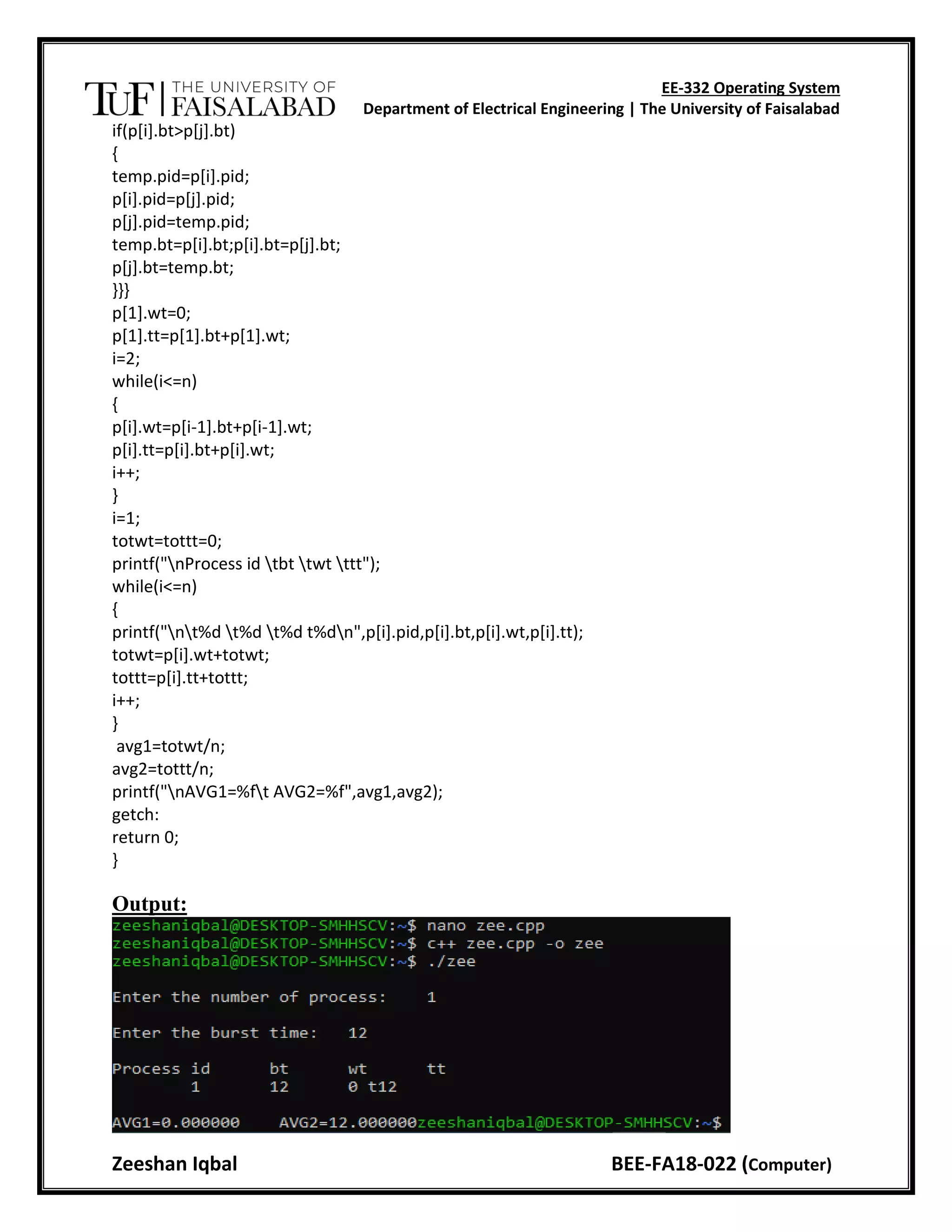 TUF | THE UNIVERSITY OF FAISALABAD

EE-332 Operating System
Department of Electrical Engineering | The University of Faisalabad

if(p[i].bt>p[j].bt)
{
temp.pid=p[i].pid;
p[i].pid=p[j].pid;
p[j].pid=temp.pid;
temp.bt=p[i].bt;p[i].bt=p[j].bt;
p[j].bt=temp.bt;
}}}
p[1].wt=0;
p[1].tt=p[1].bt+p[1].wt;
i=2;
while(i<=n)
{
p[i].wt=p[i-1].bt+p[i-1].wt;
p[i].tt=p[i].bt+p[i].wt;
i++;
}
i=1;
totwt=tottt=0;
printf("\nProcess id \tbt \twt \ttt");
while(i<=n)
{
printf("\n\t%d \t%d \t%d t%d\n",p[i].pid,p[i].bt,p[i].wt,p[i].tt);
totwt=p[i].wt+totwt;
tottt=p[i].tt+tottt;
i++;
}
avg1=totwt/n;
avg2=tottt/n;
printf("\nAVG1=%f\t AVG2=%f",avg1,avg2);
getch:
return 0;
}

Output:

zeeshaniqbal@DESKTOP-SMHHSCV:~$ nano zee.cpp
zeeshaniqbal@DESKTOP-SMHHSCV:~$ c++ zee.cpp -o zee
zeeshaniqbal@DESKTOP-SMHHSCV:~$ ./zee

Enter the number of process: 1

Enter the burst time: 12

Process id bt wt tt
1 12 0 t12

AVG1=0.000000 AVG2=12.000000zeeshaniqbal@DESKTOP-SMHHSCV:~$

Zeeshan Iqbal
BEE-FA18-022 (Computer)